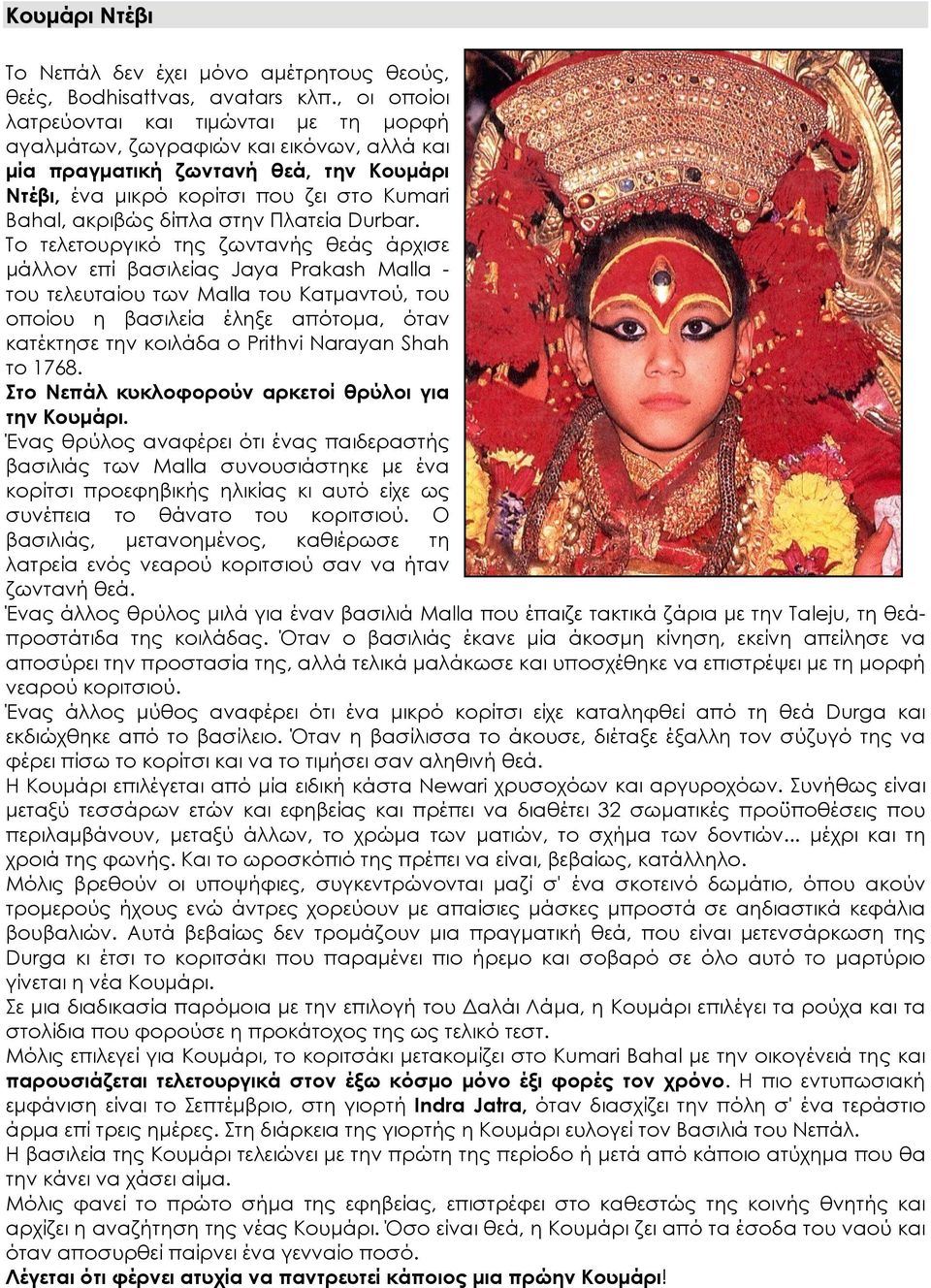 Κουμάρι Ντέβι

Το Νεπάλ δεν έχει μόνο αμέτρητους θεούς, θεές, Bodhisattvas, avatars κλπ., οι οποίοι λατρεύονται και τιμώνται με τη μορφή αγαλμάτων, ζωγραφιών και εικόνων, αλλά και μία πραγματική ζωντανή θεά, την Κουμάρι Ντέβι, ένα μικρό κορίτσι που ζει στο Kumari Bahal, ακριβώς δίπλα στην Πλατεία Durbar.
Το τελετουργικό της ζωντανής θεάς άρχισε μάλλον επί βασιλείας Jaya Prakash Malla - του τελευταίου των Malla του Κατμαντού, του οποίου η βασιλεία έληξε απότομα, όταν κατέκτησε την κοιλάδα ο Prithvi Narayan Shah το 1768.
Στο Νεπάλ κυκλοφορούν αρκετοί θρύλοι για την Κουμάρι.
Ένας θρύλος αναφέρει ότι ένας παιδεραστής βασιλιάς των Malla συνουσιάστηκε με ένα κορίτσι προεφηβικής ηλικίας κι αυτό είχε ως συνέπεια το θάνατο του κοριτσιού. Ο βασιλιάς, μετανοημένος, καθιέρωσε τη λατρεία ενός νεαρού κοριτσιού σαν να ήταν ζωντανή θεά.
Ένας άλλος θρύλος μιλά για έναν βασιλιά Malla που έπαιζε τακτικά ζάρια με την Taleju, τη θεά-προστάτιδα της κοιλάδας. Όταν ο βασιλιάς έκανε μία άκοσμη κίνηση, εκείνη απείλησε να αποσύρει την προστασία της, αλλά τελικά μαλάκωσε και υποσχέθηκε να επιστρέψει με τη μορφή νεαρού κοριτσιού.
Ένας άλλος μύθος αναφέρει ότι ένα μικρό κορίτσι είχε καταληφθεί από τη θεά Durga και εκδιώχθηκε από το βασίλειο. Όταν η βασίλισσα το άκουσε, διέταξε έξαλλη τον σύζυγό της να φέρει πίσω το κορίτσι και να το τιμήσει σαν αληθινή θεά.
Η Κουμάρι επιλέγεται από μία ειδική κάστα Newari χρυσοχόων και αργυροχόων. Συνήθως είναι μεταξύ τεσσάρων ετών και εφηβείας και πρέπει να διαθέτει 32 σωματικές προϋποθέσεις που περιλαμβάνουν, μεταξύ άλλων, το χρώμα των ματιών, το σχήμα των δοντιών... μέχρι και τη χροιά της φωνής. Και το ωροσκόπιό της πρέπει να είναι, βεβαίως, κατάλληλο.
Μόλις βρεθούν οι υποψήφιες, συγκεντρώνονται μαζί σ' ένα σκοτεινό δωμάτιο, όπου ακούν τρομερούς ήχους ενώ άντρες χορεύουν με απαίσιες μάσκες μπροστά σε αηδιαστικά κεφάλια βουβαλιών. Αυτά βεβαίως δεν τρομάζουν μια πραγματική θεά, που είναι μετενσάρκωση της Durga κι έτσι το κοριτσάκι που παραμένει πιο ήρεμο και σοβαρό σε όλο αυτό το μαρτύριο γίνεται η νέα Κουμάρι.
Σε μια διαδικασία παρόμοια με την επιλογή του Δαλάι Λάμα, η Κουμάρι επιλέγει τα ρούχα και τα στολίδια που φορούσε η προκάτοχος της ως τελικό τεστ.
Μόλις επιλεγεί για Κουμάρι, το κοριτσάκι μετακομίζει στο Kumari Bahal με την οικογένειά της και παρουσιάζεται τελετουργικά στον έξω κόσμο μόνο έξι φορές τον χρόνο. Η πιο εντυπωσιακή εμφάνιση είναι το Σεπτέμβριο, στη γιορτή Indra Jatra, όταν διασχίζει την πόλη σ' ένα τεράστιο άρμα επί τρεις ημέρες. Στη διάρκεια της γιορτής η Κουμάρι ευλογεί τον Βασιλιά του Νεπάλ.
Η βασιλεία της Κουμάρι τελειώνει με την πρώτη της περίοδο ή μετά από κάποιο ατύχημα που θα την κάνει να χάσει αίμα.
Μόλις φανεί το πρώτο σήμα της εφηβείας, επιστρέφει στο καθεστώς της κοινής θνητής και αρχίζει η αναζήτηση της νέας Κουμάρι. Όσο είναι θεά, η Κουμάρι ζει από τα έσοδα του ναού και όταν αποσυρθεί παίρνει ένα γενναίο ποσό.
Λέγεται ότι φέρνει ατυχία να παντρευτεί κάποιος μια πρώην Κουμάρι!